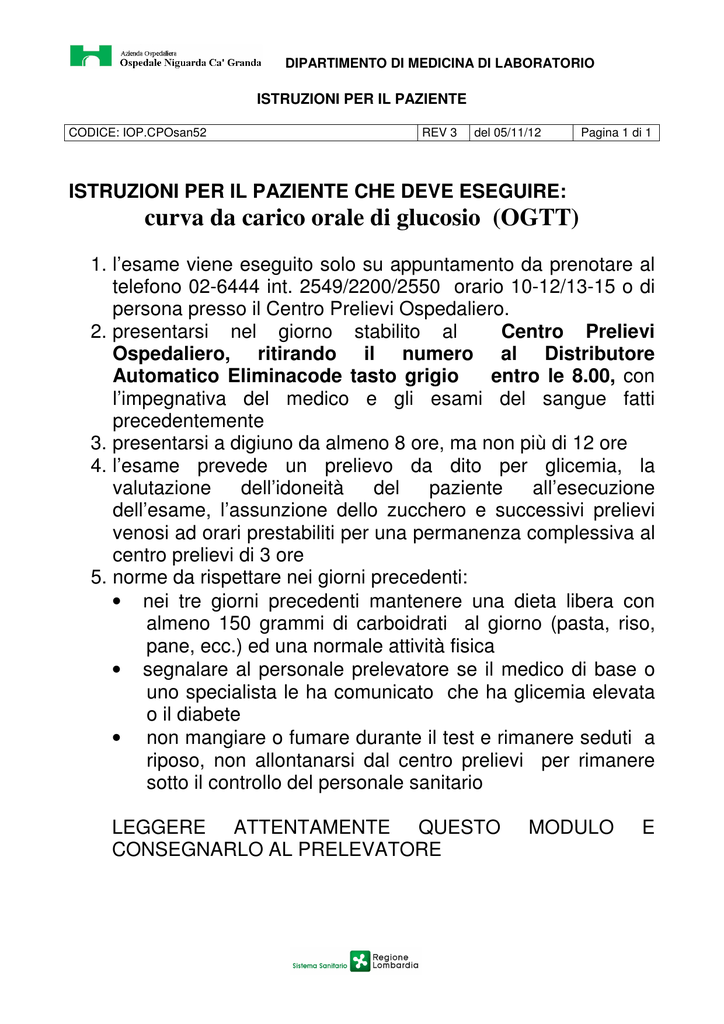 Azienda Ospedaliera
Ospedale Niguarda Ca' Granda

DIPARTIMENTO DI MEDICINA DI LABORATORIO

ISTRUZIONI PER IL PAZIENTE

| CODICE: IOP.CPOsan52 | REV 3 | del 05/11/12 | Pagina 1 di 1 |
|---|---|---|---|

ISTRUZIONI PER IL PAZIENTE CHE DEVE ESEGUIRE:
curva da carico orale di glucosio (OGTT)

1. l'esame viene eseguito solo su appuntamento da prenotare al telefono 02-6444 int. 2549/2200/2550 orario 10-12/13-15 o di persona presso il Centro Prelievi Ospedaliero.
2. presentarsi nel giorno stabilito al Centro Prelievi Ospedaliero, ritirando il numero al Distributore Automatico Eliminacode tasto grigio entro le 8.00, con l'impegnativa del medico e gli esami del sangue fatti precedentemente
3. presentarsi a digiuno da almeno 8 ore, ma non più di 12 ore
4. l'esame prevede un prelievo da dito per glicemia, la valutazione dell'idoneità del paziente all'esecuzione dell'esame, l'assunzione dello zucchero e successivi prelievi venosi ad orari prestabiliti per una permanenza complessiva al centro prelievi di 3 ore
5. norme da rispettare nei giorni precedenti:
• nei tre giorni precedenti mantenere una dieta libera con almeno 150 grammi di carboidrati al giorno (pasta, riso, pane, ecc.) ed una normale attività fisica
• segnalare al personale prelevatore se il medico di base o uno specialista le ha comunicato che ha glicemia elevata o il diabete
• non mangiare o fumare durante il test e rimanere seduti a riposo, non allontanarsi dal centro prelievi per rimanere sotto il controllo del personale sanitario

LEGGERE ATTENTAMENTE QUESTO MODULO E CONSEGNARLO AL PRELEVATORE

Sistema Sanitario Regione Lombardia